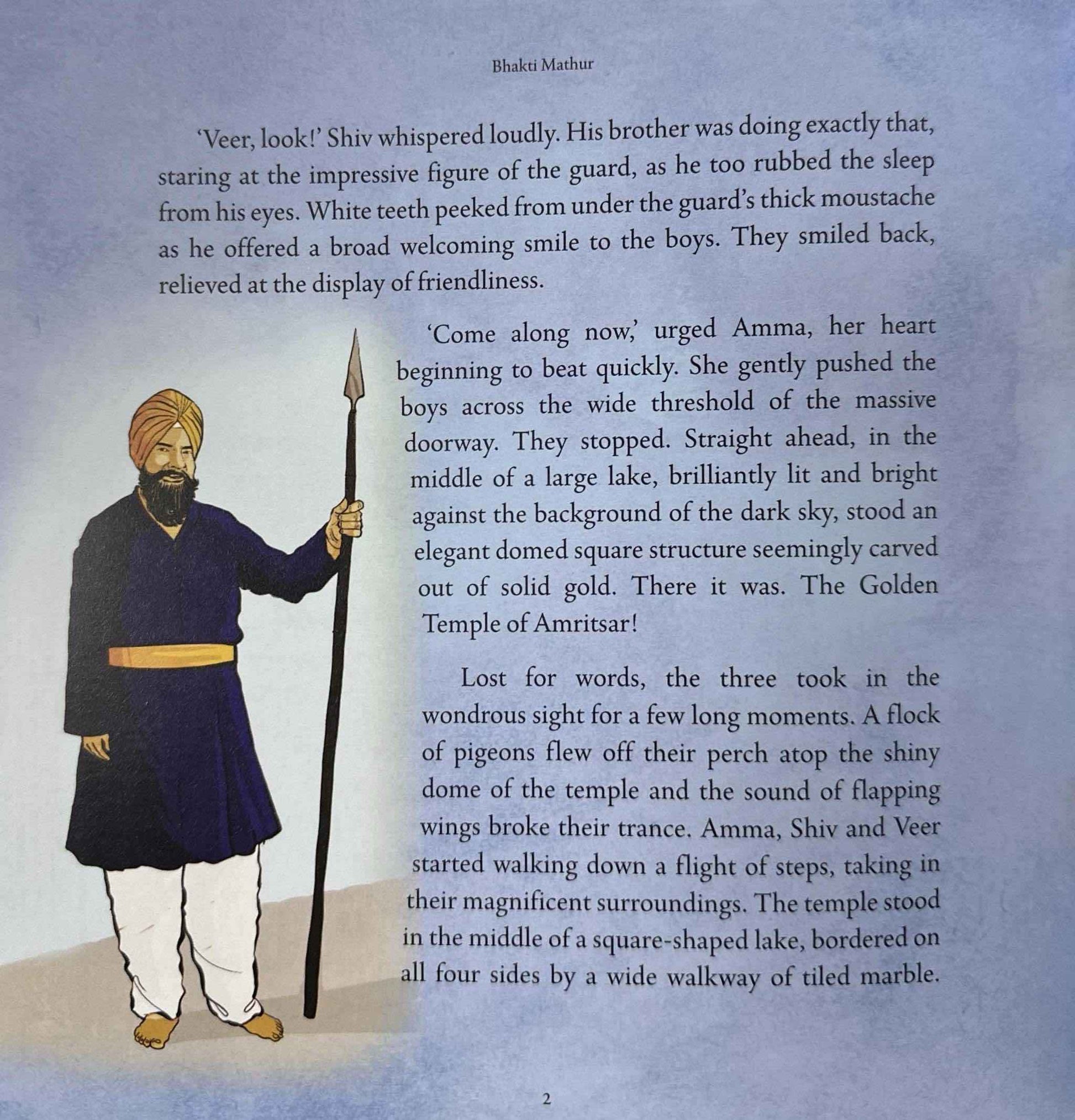 Bhakti Mathur

'Veer, look!' Shiv whispered loudly. His brother was doing exactly that, staring at the impressive figure of the guard, as he too rubbed the sleep from his eyes. White teeth peeked from under the guard's thick moustache as he offered a broad welcoming smile to the boys. They smiled back, relieved at the display of friendliness.

'Come along now,' urged Amma, her heart beginning to beat quickly. She gently pushed the boys across the wide threshold of the massive doorway. They stopped. Straight ahead, in the middle of a large lake, brilliantly lit and bright against the background of the dark sky, stood an elegant domed square structure seemingly carved out of solid gold. There it was. The Golden Temple of Amritsar!

Lost for words, the three took in the wondrous sight for a few long moments. A flock of pigeons flew off their perch atop the shiny dome of the temple and the sound of flapping wings broke their trance. Amma, Shiv and Veer started walking down a flight of steps, taking in their magnificent surroundings. The temple stood in the middle of a square-shaped lake, bordered on all four sides by a wide walkway of tiled marble.

2